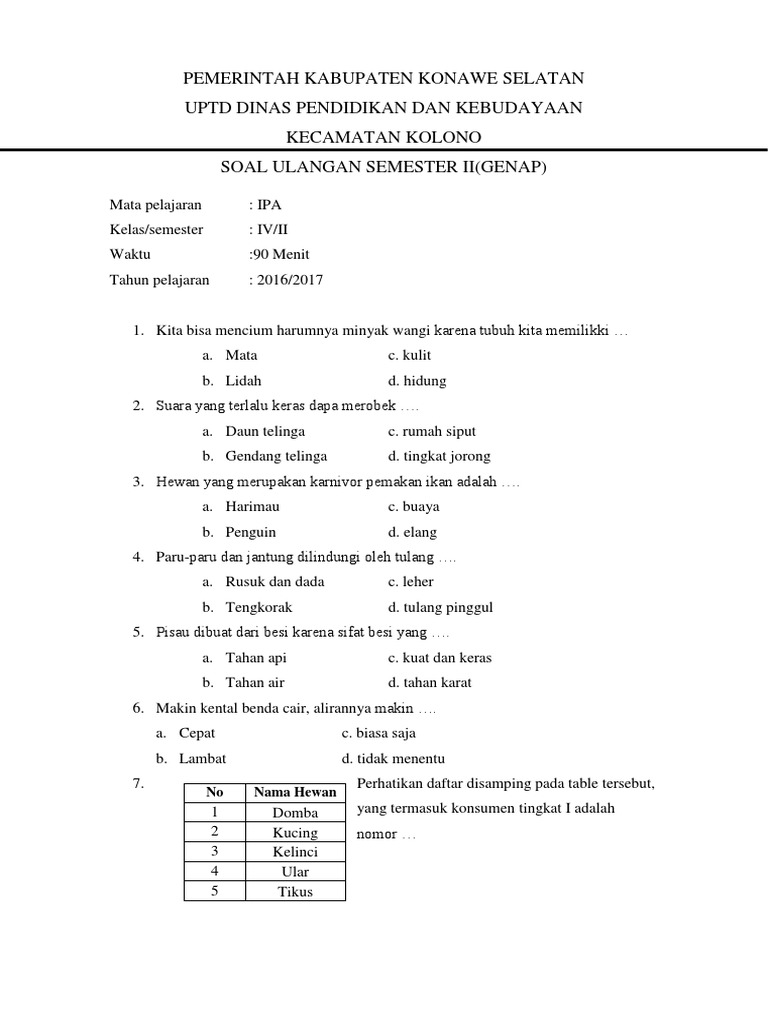 PEMERINTAH KABUPATEN KONAWE SELATAN
UPTD DINAS PENDIDIKAN DAN KEBUDAYAAN
KECAMATAN KOLONO
SOAL ULANGAN SEMESTER II(GENAP)

Mata pelajaran : IPA
Kelas/semester : IV/II
Waktu :90 Menit
Tahun pelajaran : 2016/2017

1. Kita bisa mencium harumnya minyak wangi karena tubuh kita memilikki …
a. Mata c. kulit
b. Lidah d. hidung
2. Suara yang terlalu keras dapa merobek ….
a. Daun telinga c. rumah siput
b. Gendang telinga d. tingkat jorong
3. Hewan yang merupakan karnivor pemakan ikan adalah ….
a. Harimau c. buaya
b. Penguin d. elang
4. Paru-paru dan jantung dilindungi oleh tulang ….
a. Rusuk dan dada c. leher
b. Tengkorak d. tulang pinggul
5. Pisau dibuat dari besi karena sifat besi yang ….
a. Tahan api c. kuat dan keras
b. Tahan air d. tahan karat
6. Makin kental benda cair, alirannya makin ….
a. Cepat c. biasa saja
b. Lambat d. tidak menentu
7.

| No | Nama Hewan |
|---|---|
| 1 | Domba |
| 2 | Kucing |
| 3 | Kelinci |
| 4 | Ular |
| 5 | Tikus |

Perhatikan daftar disamping pada table tersebut, yang termasuk konsumen tingkat I adalah nomor …